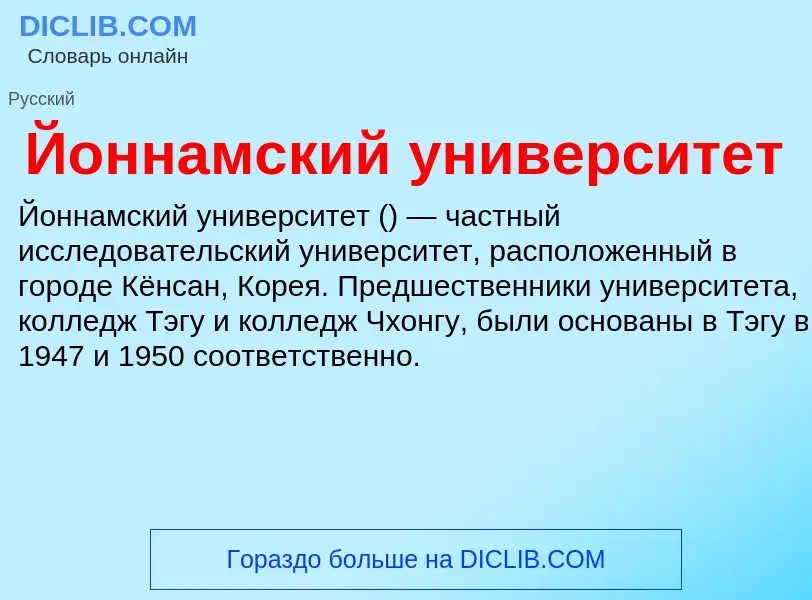 DICLIB.COM
Словарь онлайн

Русский

Йоннамский университет

Йоннамский университет () — частный исследовательский университет, расположенный в городе Кёнсан, Корея. Предшественники университета, колледж Тэгу и колледж Чхонгу, были основаны в Тэгу в 1947 и 1950 соответственно.

Гораздо больше на DICLIB.COM